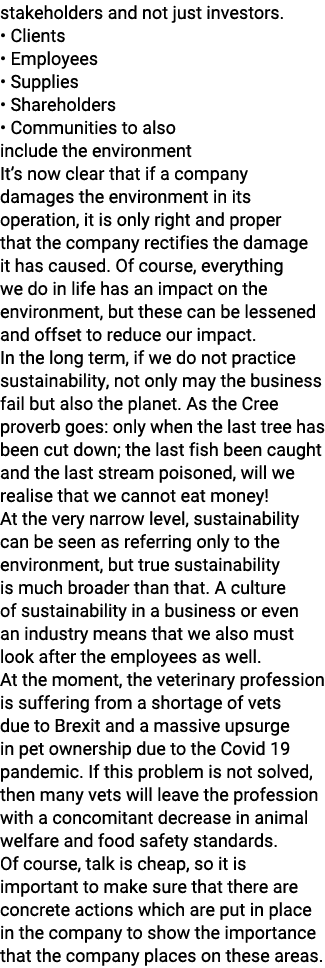 stakeholders and not just investors.
• Clients
• Employees
• Supplies
• Shareholders
• Communities to also include the environment

It's now clear that if a company damages the environment in its operation, it is only right and proper that the company rectifies the damage it has caused. Of course, everything we do in life has an impact on the environment, but these can be lessened and offset to reduce our impact.

In the long term, if we do not practice sustainability, not only may the business fail but also the planet. As the Cree proverb goes: only when the last tree has been cut down; the last fish been caught and the last stream poisoned, will we realise that we cannot eat money!

At the very narrow level, sustainability can be seen as referring only to the environment, but true sustainability is much broader than that. A culture of sustainability in a business or even an industry means that we also must look after the employees as well.

At the moment, the veterinary profession is suffering from a shortage of vets due to Brexit and a massive upsurge in pet ownership due to the Covid 19 pandemic. If this problem is not solved, then many vets will leave the profession with a concomitant decrease in animal welfare and food safety standards.

Of course, talk is cheap, so it is important to make sure that there are concrete actions which are put in place in the company to show the importance that the company places on these areas.